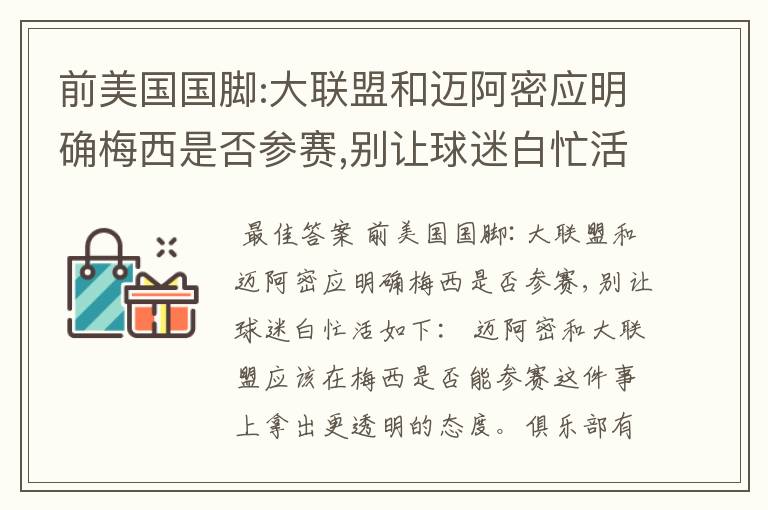 前美国国脚:大联盟和迈阿密应明确梅西是否参赛,别让球迷白忙活

最佳答案 前美国国脚:大联盟和迈阿密应明确梅西是否参赛,别让球迷白忙活如下: 迈阿密和大联盟应该在梅西是否能参赛这件事上拿出更透明的态度。俱乐部有